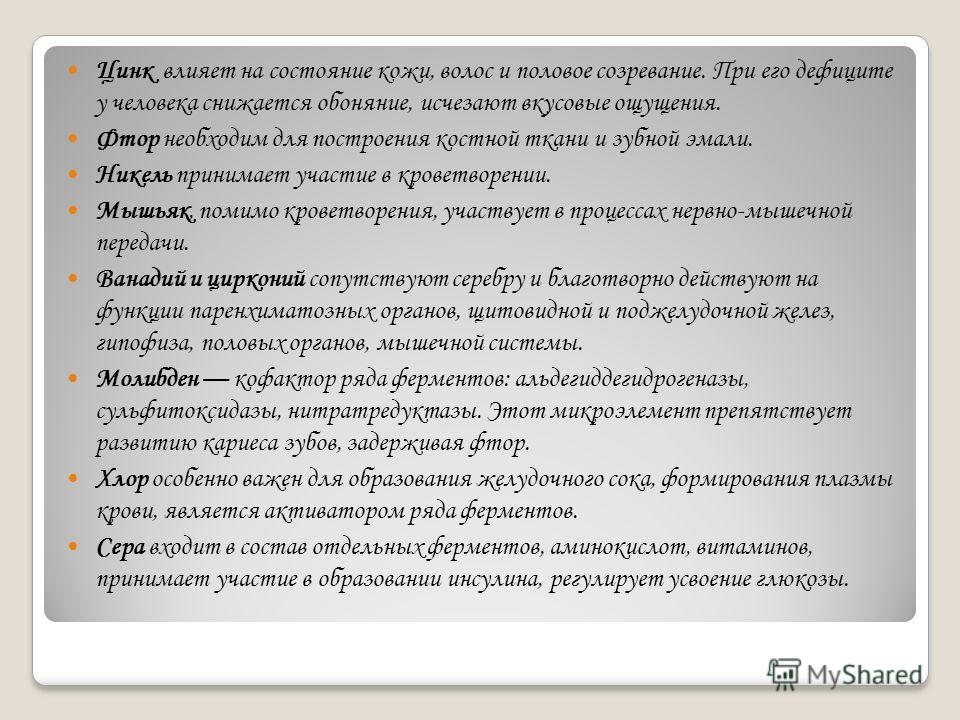 Цинк влияет на состояние кожи, волос и половое созревание. При его дефиците у человека снижается обоняние, исчезают вкусовые ощущения.

Фтор необходим для построения костной ткани и зубной эмали.

Никель принимает участие в кроветворении.

Мышьяк, помимо кроветворения, участвует в процессах нервно-мышечной передачи.

Ванадий и цирконий сопутствуют серебру и благотворно действуют на функции паренхиматозных органов, щитовидной и поджелудочной желез, гипофиза, половых органов, мышечной системы.

Молибден — кофактор ряда ферментов: альдегиддегидрогеназы, сульфитоксидазы, нитратредуктазы. Этот микроэлемент препятствует развитию кариеса зубов, задерживая фтор.

Хлор особенно важен для образования желудочного сока, формирования плазмы крови, является активатором ряда ферментов.

Сера входит в состав отдельных ферментов, аминокислот, витаминов, принимает участие в образовании инсулина, регулирует усвоение глюкозы.

MyShared